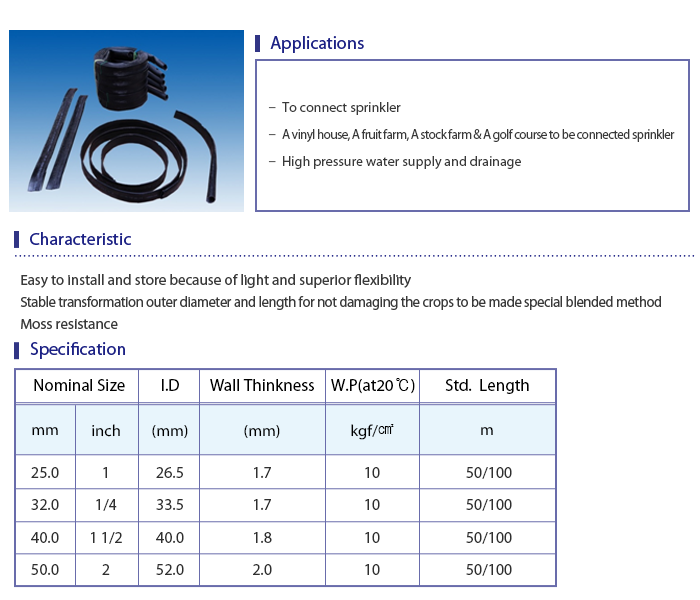 Applications

– To connect sprinkler

– A vinyl house, A fruit farm, A stock farm & A golf course to be connected sprinkler

– High pressure water supply and drainage

Characteristic

Easy to install and store because of light and superior flexibility
Stable transformation outer diameter and length for not damaging the crops to be made special blended method
Moss resistance

Specification

| Nominal Size | | I.D | Wall Thinkness | W.P(at20℃) | Std. Length |
|---|---|---|---|---|---|
| mm | inch | (mm) | (mm) | kgf/㎠ | m |
| 25.0 | 1 | 26.5 | 1.7 | 10 | 50/100 |
| 32.0 | 1/4 | 33.5 | 1.7 | 10 | 50/100 |
| 40.0 | 1 1/2 | 40.0 | 1.8 | 10 | 50/100 |
| 50.0 | 2 | 52.0 | 2.0 | 10 | 50/100 |